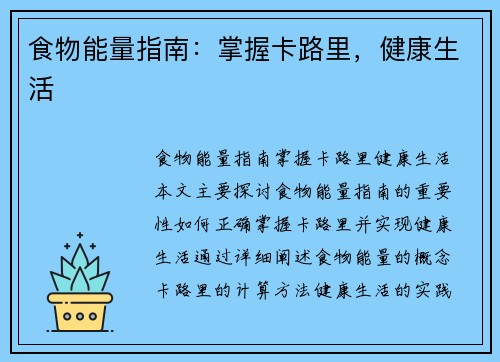 食物能量指南：掌握卡路里，健康生活

食物能量指南掌握卡路里健康生活本文主要探讨食物能量指南的重要性如何正确掌握卡路里并实现健康生活通过详细阐述食物能量的概念卡路里的计算方法健康生活的实践